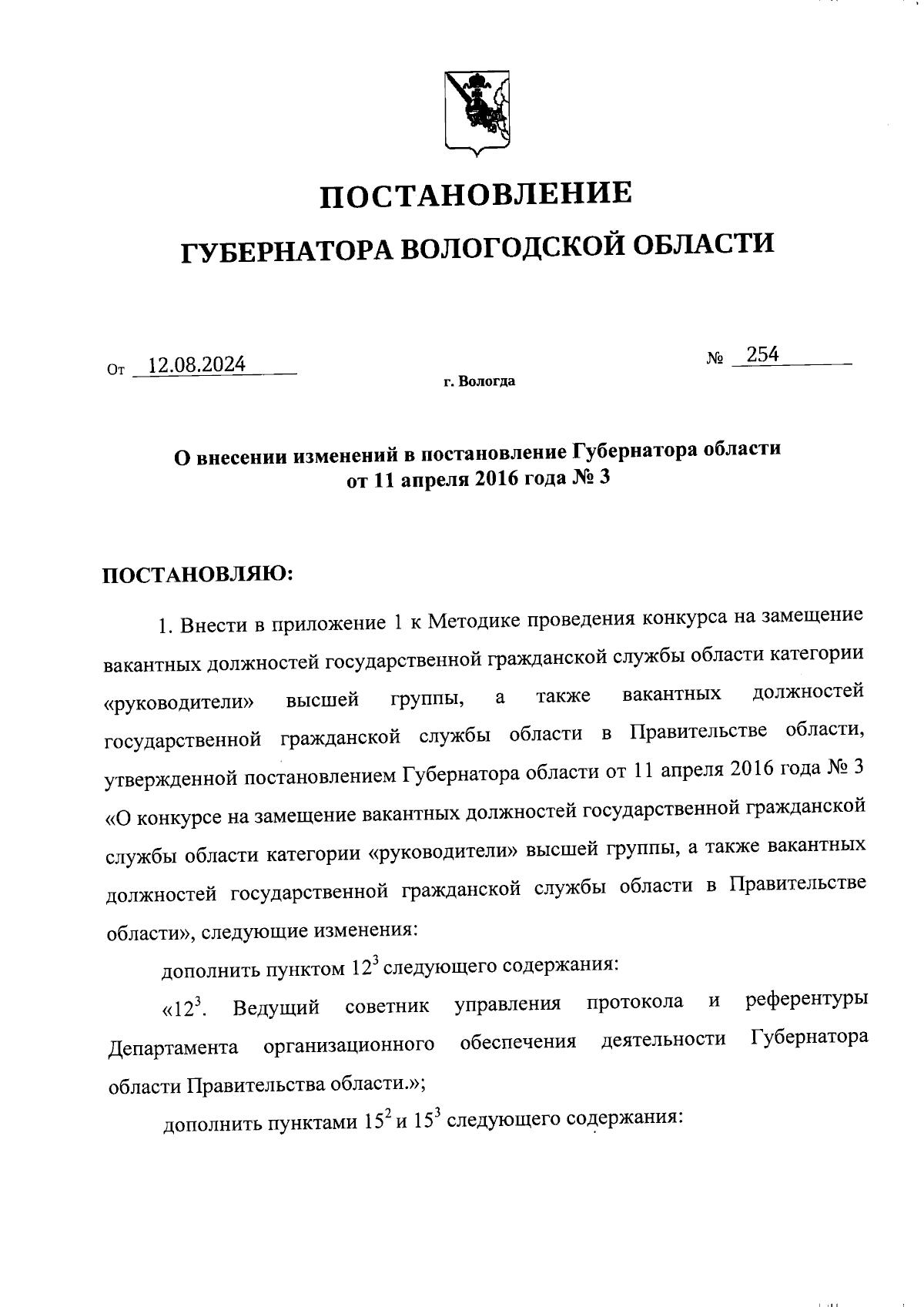 ПОСТАНОВЛЕНИЕ

ГУБЕРНАТОРА ВОЛОГОДСКОЙ ОБЛАСТИ

От 12.08.2024 № 254

г. Вологда

О внесении изменений в постановление Губернатора области от 11 апреля 2016 года № 3

ПОСТАНОВЛЯЮ:

1. Внести в приложение 1 к Методике проведения конкурса на замещение вакантных должностей государственной гражданской службы области категории «руководители» высшей группы, а также вакантных должностей государственной гражданской службы области в Правительстве области, утвержденной постановлением Губернатора области от 11 апреля 2016 года № 3 «О конкурсе на замещение вакантных должностей государственной гражданской службы области категории «руководители» высшей группы, а также вакантных должностей государственной гражданской службы области в Правительстве области», следующие изменения:

дополнить пунктом $12^3$ следующего содержания:

«$12^3$. Ведущий советник управления протокола и референтуры Департамента организационного обеспечения деятельности Губернатора области Правительства области.»;

дополнить пунктами $15^2$ и $15^3$ следующего содержания: